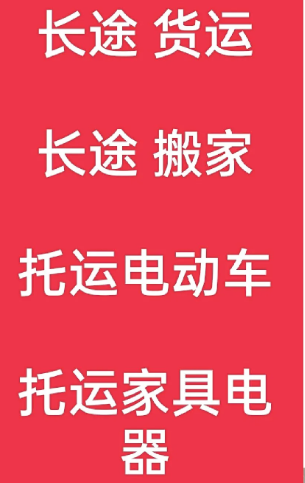 长途 货运

长途 搬家

托运电动车

托运家具电器